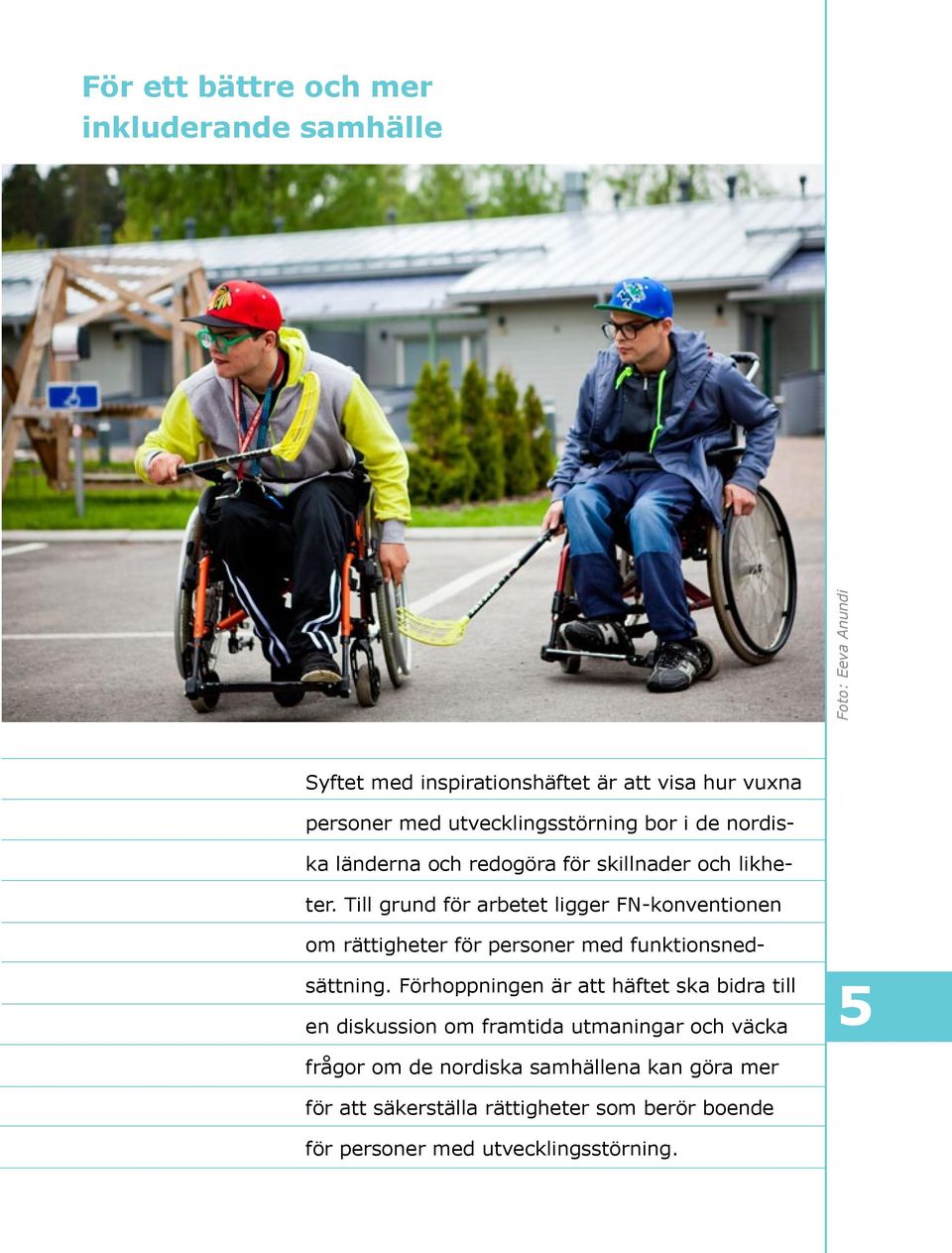 För ett bättre och mer inkluderande samhälle

Foto: Eeva Anundi

Syftet med inspirationshäftet är att visa hur vuxna personer med utvecklingsstörning bor i de nordiska länderna och redogöra för skillnader och likheter. Till grund för arbetet ligger FN-konventionen om rättigheter för personer med funktionsnedsättning. Förhoppningen är att häftet ska bidra till en diskussion om framtida utmaningar och väcka frågor om de nordiska samhällena kan göra mer för att säkerställa rättigheter som berör boende för personer med utvecklingsstörning.

5